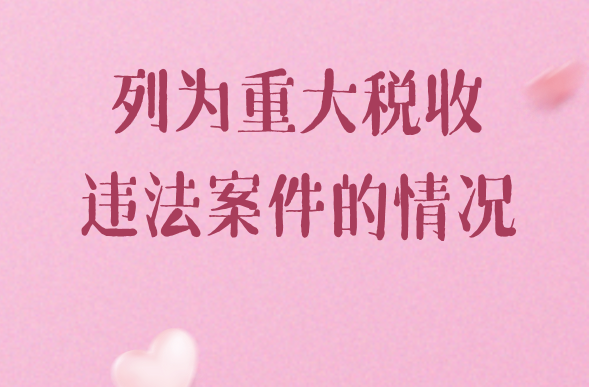 列为重大税收
违法案件的情况